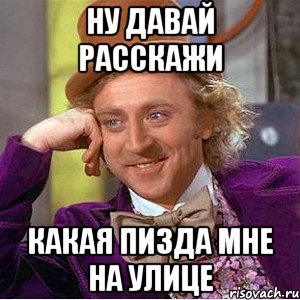 НУ ДАВАЙ РАССКАЖИ

КАКАЯ ПИЗДА МНЕ НА УЛИЦЕ

risovach.ru